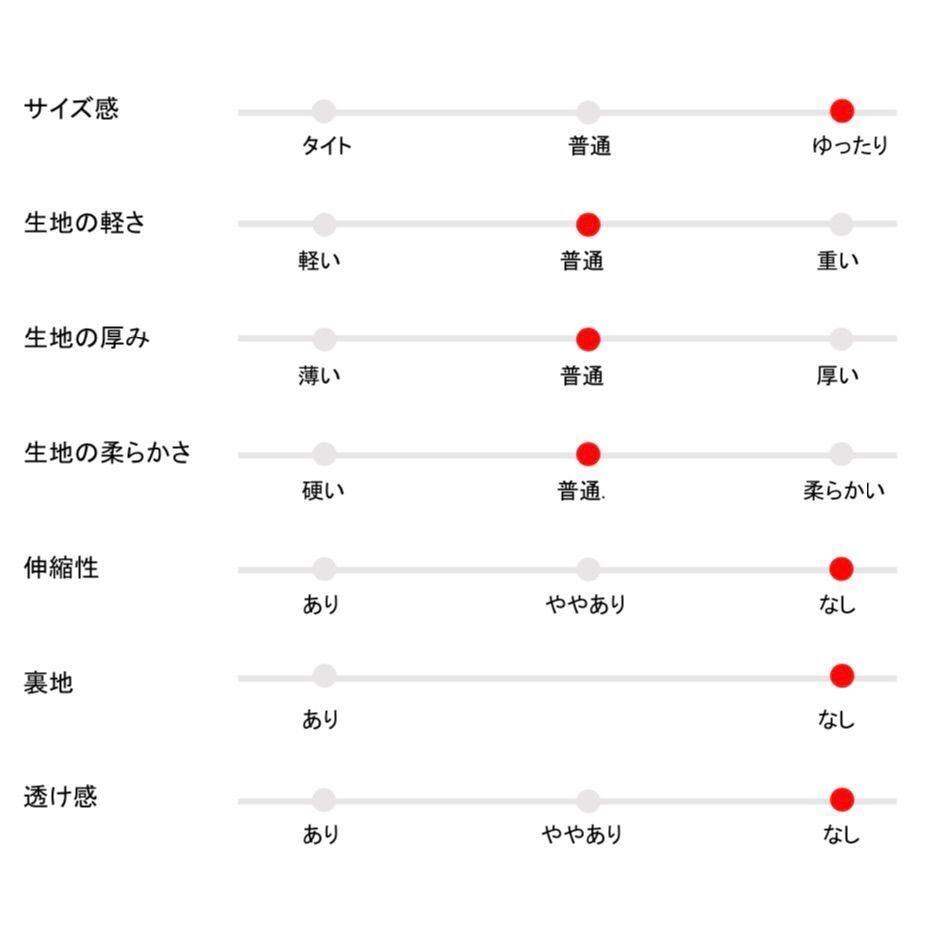 サイズ感
タイト 普通 ゆったり

生地の軽さ
軽い 普通 重い

生地の厚み
薄い 普通 厚い

生地の柔らかさ
硬い 普通. 柔らかい

伸縮性
あり ややあり なし

裏地
あり なし

透け感
あり ややあり なし